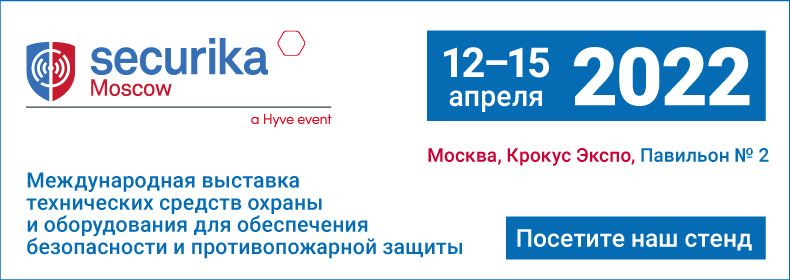 securika
Moscow
a Hyve event

12–15 апреля 2022

Москва, Крокус Экспо, Павильон № 2

Международная выставка технических средств охраны и оборудования для обеспечения безопасности и противопожарной защиты

Посетите наш стенд